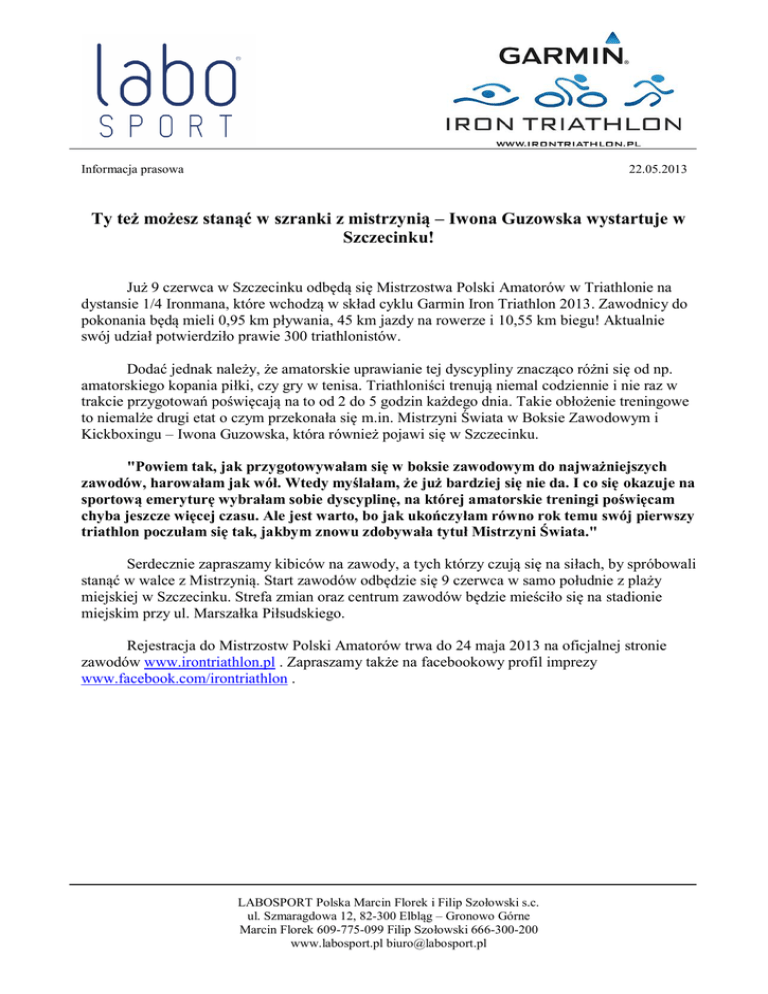 labo SPORT

GARMIN

IRON TRIATHLON

WWW.IRONTRIATHLON.PL

Informacja prasowa 22.05.2013

Ty też możesz stanąć w szranki z mistrzynią – Iwona Guzowska wystartuje w Szczecinku!

Już 9 czerwca w Szczecinku odbędą się Mistrzostwa Polski Amatorów w Triathlonie na dystansie 1/4 Ironmana, które wchodzą w skład cyklu Garmin Iron Triathlon 2013. Zawodnicy do pokonania będą mieli 0,95 km pływania, 45 km jazdy na rowerze i 10,55 km biegu! Aktualnie swój udział potwierdziło prawie 300 triathlonistów.

Dodać jednak należy, że amatorskie uprawianie tej dyscypliny znacząco różni się od np. amatorskiego kopania piłki, czy gry w tenisa. Triathloniści trenują niemal codziennie i nie raz w trakcie przygotowań poświęcają na to od 2 do 5 godzin każdego dnia. Takie obłożenie treningowe to niemalże drugi etat o czym przekonała się m.in. Mistrzyni Świata w Boksie Zawodowym i Kickboxingu – Iwona Guzowska, która również pojawi się w Szczecinku.

"Powiem tak, jak przygotowywałam się w boksie zawodowym do najważniejszych zawodów, harowałam jak wół. Wtedy myślałam, że już bardziej się nie da. I co się okazuje na sportową emeryturę wybrałam sobie dyscyplinę, na której amatorskie treningi poświęcam chyba jeszcze więcej czasu. Ale jest warto, bo jak ukończyłam równo rok temu swój pierwszy triathlon poczułam się tak, jakbym znowu zdobywała tytuł Mistrzyni Świata."

Serdecznie zapraszamy kibiców na zawody, a tych którzy czują się na siłach, by spróbowali stanąć w walce z Mistrzynią. Start zawodów odbędzie się 9 czerwca w samo południe z plaży miejskiej w Szczecinku. Strefa zmian oraz centrum zawodów będzie mieściło się na stadionie miejskim przy ul. Marszałka Piłsudskiego.

Rejestracja do Mistrzostw Polski Amatorów trwa do 24 maja 2013 na oficjalnej stronie zawodów www.irontriathlon.pl . Zapraszamy także na facebookowy profil imprezy www.facebook.com/irontriathlon .

LABOSPORT Polska Marcin Florek i Filip Szołowski s.c.
ul. Szmaragdowa 12, 82-300 Elbląg – Gronowo Górne
Marcin Florek 609-775-099 Filip Szołowski 666-300-200
www.labosport.pl biuro@labosport.pl